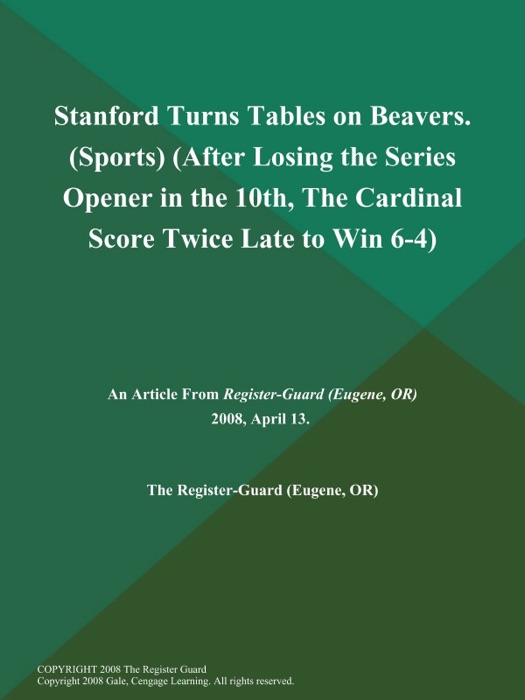 Stanford Turns Tables on Beavers. (Sports) (After Losing the Series Opener in the 10th, The Cardinal Score Twice Late to Win 6-4)

An Article From Register-Guard (Eugene, OR)
2008, April 13.

The Register-Guard (Eugene, OR)

COPYRIGHT 2008 The Register Guard
Copyright 2008 Gale, Cengage Learning. All rights reserved.